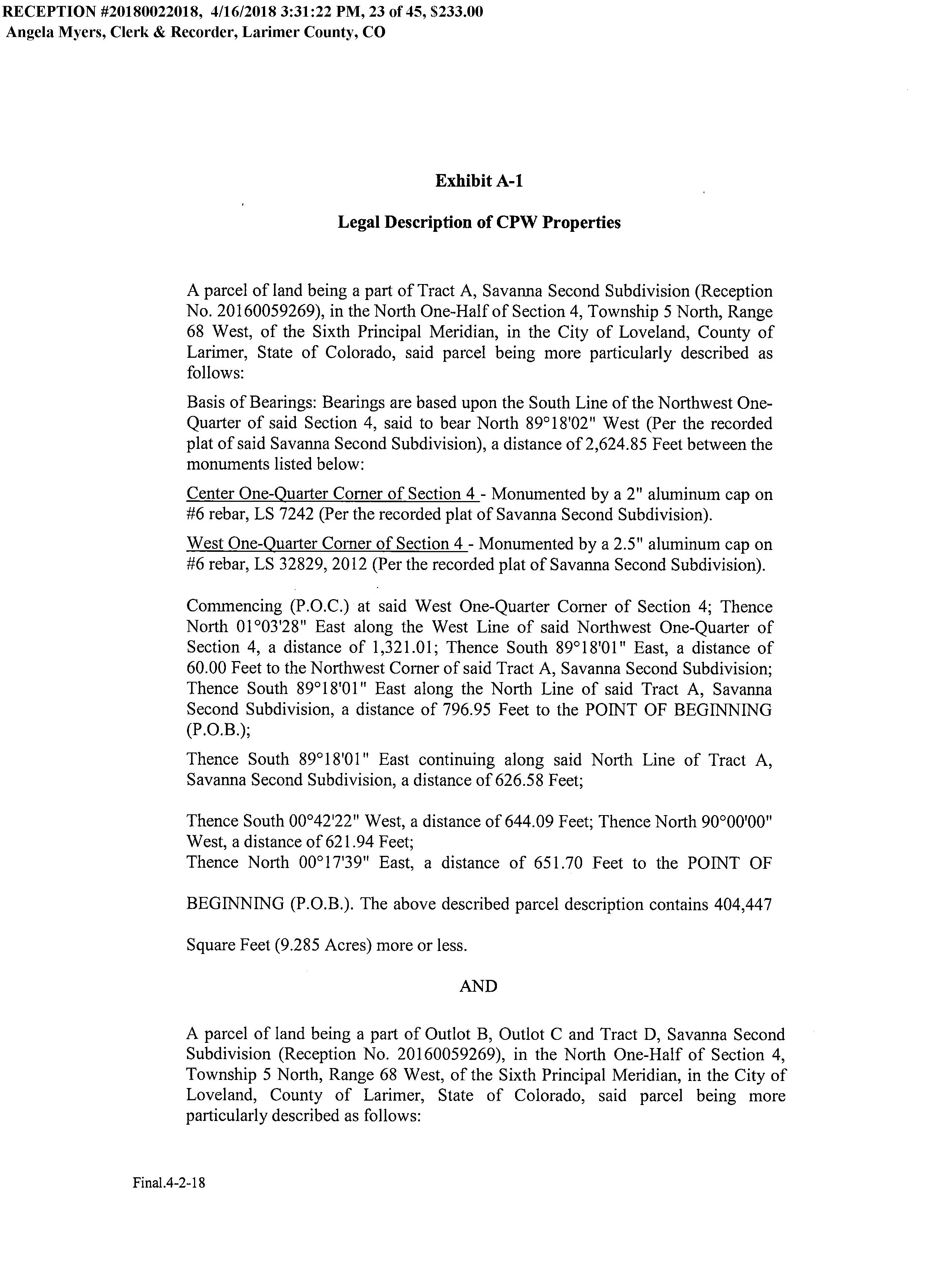 RECEPTION #20180022018, 4/16/2018 3:31:22 PM, 23 of 45, $233.00
Angela Myers, Clerk & Recorder, Larimer County, CO

Exhibit A-1

Legal Description of CPW Properties

A parcel of land being a part of Tract A, Savanna Second Subdivision (Reception No. 20160059269), in the North One-Half of Section 4, Township 5 North, Range 68 West, of the Sixth Principal Meridian, in the City of Loveland, County of Larimer, State of Colorado, said parcel being more particularly described as follows:

Basis of Bearings: Bearings are based upon the South Line of the Northwest One-Quarter of said Section 4, said to bear North 89°18'02" West (Per the recorded plat of said Savanna Second Subdivision), a distance of 2,624.85 Feet between the monuments listed below:

Center One-Quarter Corner of Section 4 - Monumented by a 2" aluminum cap on #6 rebar, LS 7242 (Per the recorded plat of Savanna Second Subdivision).

West One-Quarter Corner of Section 4 - Monumented by a 2.5" aluminum cap on #6 rebar, LS 32829, 2012 (Per the recorded plat of Savanna Second Subdivision).

Commencing (P.O.C.) at said West One-Quarter Corner of Section 4; Thence North 01°03'28" East along the West Line of said Northwest One-Quarter of Section 4, a distance of 1,321.01; Thence South 89°18'01" East, a distance of 60.00 Feet to the Northwest Corner of said Tract A, Savanna Second Subdivision; Thence South 89°18'01" East along the North Line of said Tract A, Savanna Second Subdivision, a distance of 796.95 Feet to the POINT OF BEGINNING (P.O.B.);

Thence South 89°18'01" East continuing along said North Line of Tract A, Savanna Second Subdivision, a distance of 626.58 Feet;

Thence South 00°42'22" West, a distance of 644.09 Feet; Thence North 90°00'00" West, a distance of 621.94 Feet;
Thence North 00°17'39" East, a distance of 651.70 Feet to the POINT OF

BEGINNING (P.O.B.). The above described parcel description contains 404,447

Square Feet (9.285 Acres) more or less.

AND

A parcel of land being a part of Outlot B, Outlot C and Tract D, Savanna Second Subdivision (Reception No. 20160059269), in the North One-Half of Section 4, Township 5 North, Range 68 West, of the Sixth Principal Meridian, in the City of Loveland, County of Larimer, State of Colorado, said parcel being more particularly described as follows:

Final.4-2-18